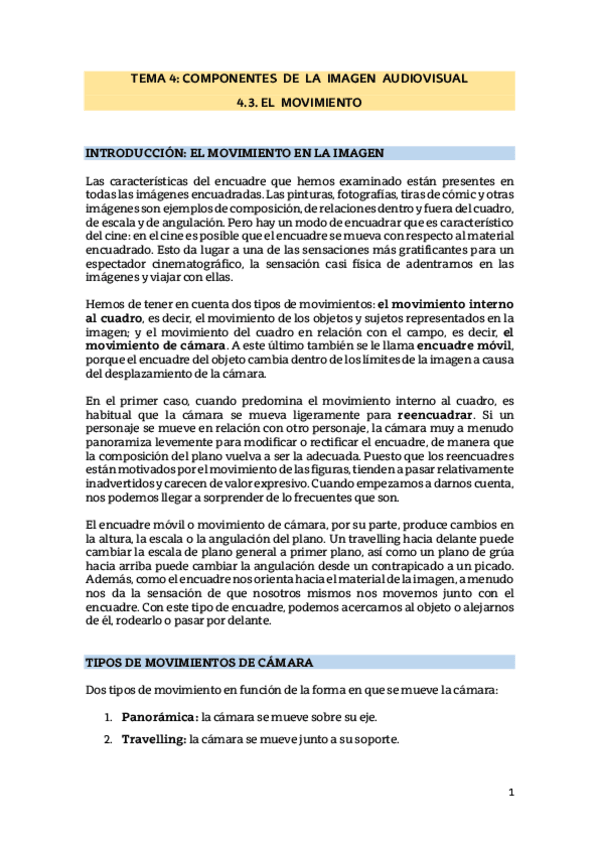 TEMA 4: COMPONENTES DE LA IMAGEN AUDIOVISUAL

4.3. EL MOVIMIENTO

INTRODUCCIÓN: EL MOVIMIENTO EN LA IMAGEN

Las características del encuadre que hemos examinado están presentes en todas las imágenes encuadradas. Las pinturas, fotografías, tiras de cómic y otras imágenes son ejemplos de composición, de relaciones dentro y fuera del cuadro, de escala y de angulación. Pero hay un modo de encuadrar que es característico del cine: en el cine es posible que el encuadre se mueva con respecto al material encuadrado. Esto da lugar a una de las sensaciones más gratificantes para un espectador cinematográfico, la sensación casi física de adentrarnos en las imágenes y viajar con ellas.

Hemos de tener en cuenta dos tipos de movimientos: el movimiento interno al cuadro, es decir, el movimiento de los objetos y sujetos representados en la imagen; y el movimiento del cuadro en relación con el campo, es decir, el movimiento de cámara. A este último también se le llama encuadre móvil, porque el encuadre del objeto cambia dentro de los límites de la imagen a causa del desplazamiento de la cámara.

En el primer caso, cuando predomina el movimiento interno al cuadro, es habitual que la cámara se mueva ligeramente para reencuadrar. Si un personaje se mueve en relación con otro personaje, la cámara muy a menudo panoramiza levemente para modificar o rectificar el encuadre, de manera que la composición del plano vuelva a ser la adecuada. Puesto que los reencuadres están motivados por el movimiento de las figuras, tienden a pasar relativamente inadvertidos y carecen de valor expresivo. Cuando empezamos a darnos cuenta, nos podemos llegar a sorprender de lo frecuentes que son.

El encuadre móvil o movimiento de cámara, por su parte, produce cambios en la altura, la escala o la angulación del plano. Un travelling hacia delante puede cambiar la escala de plano general a primer plano, así como un plano de grúa hacia arriba puede cambiar la angulación desde un contrapicado a un picado. Además, como el encuadre nos orienta hacia el material de la imagen, a menudo nos da la sensación de que nosotros mismos nos movemos junto con el encuadre. Con este tipo de encuadre, podemos acercarnos al objeto o alejarnos de él, rodearlo o pasar por delante.

TIPOS DE MOVIMIENTOS DE CÁMARA

Dos tipos de movimiento en función de la forma en que se mueve la cámara:

1. Panorámica: la cámara se mueve sobre su eje.
2. Travelling: la cámara se mueve junto a su soporte.

1